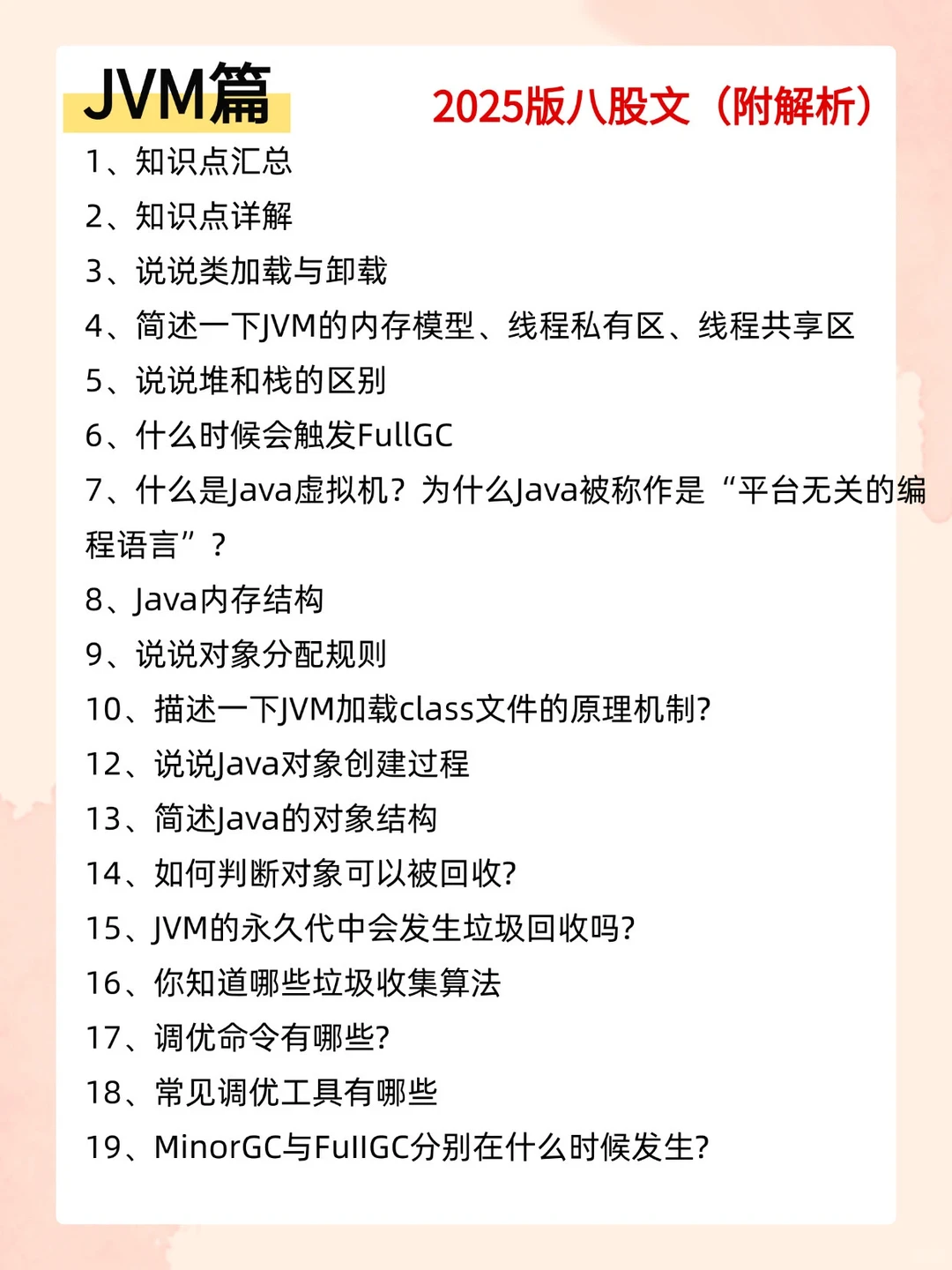 JVM篇

2025版八股文（附解析）

1、知识点汇总

2、知识点详解

3、说说类加载与卸载

4、简述一下JVM的内存模型、线程私有区、线程共享区

5、说说堆和栈的区别

6、什么时候会触发FullGC

7、什么是Java虚拟机？为什么Java被称作是“平台无关的编程语言”？

8、Java内存结构

9、说说对象分配规则

10、描述一下JVM加载class文件的原理机制?

12、说说Java对象创建过程

13、简述Java的对象结构

14、如何判断对象可以被回收?

15、JVM的永久代中会发生垃圾回收吗?

16、你知道哪些垃圾收集算法

17、调优命令有哪些?

18、常见调优工具有哪些

19、MinorGC与FullGC分别在什么时候发生?